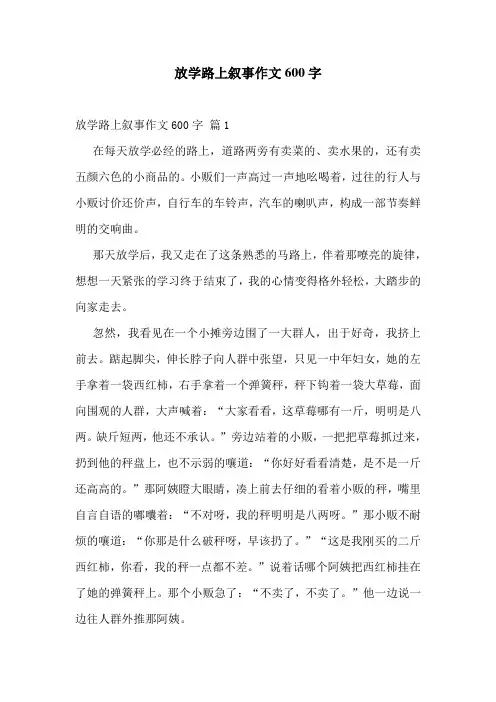 放学路上叙事作文600字

放学路上叙事作文600字 篇1

在每天放学必经的路上，道路两旁有卖菜的、卖水果的，还有卖五颜六色的小商品的。小贩们一声高过一声地吆喝着，过往的行人与小贩讨价还价声，自行车的车铃声，汽车的喇叭声，构成一部节奏鲜明的交响曲。

那天放学后，我又走在了这条熟悉的马路上，伴着那嘹亮的旋律，想想一天紧张的学习终于结束了，我的心情变得格外轻松，大踏步的向家走去。

忽然，我看见在一个小摊旁边围了一大群人，出于好奇，我挤上前去。踮起脚尖，伸长脖子向人群中张望，只见一中年妇女，她的左手拿着一袋西红柿，右手拿着一个弹簧秤，秤下钩着一袋大草莓，面向围观的人群，大声喊着：“大家看看，这草莓哪有一斤，明明是八两。缺斤短两，他还不承认。”旁边站着的小贩，一把把草莓抓过来，扔到他的秤盘上，也不示弱的嚷道：“你好好看看清楚，是不是一斤还高高的。”那阿姨瞪大眼睛，凑上前去仔细的看着小贩的秤，嘴里自言自语的嘟囔着：“不对呀，我的秤明明是八两呀。”那小贩不耐烦的嚷道：“你那是什么破秤呀，早该扔了。”“这是我刚买的二斤西红柿，你看，我的秤一点都不差。”说着话哪个阿姨把西红柿挂在了她的弹簧秤上。那个小贩急了：“不卖了，不卖了。”他一边说一边往人群外推那阿姨。